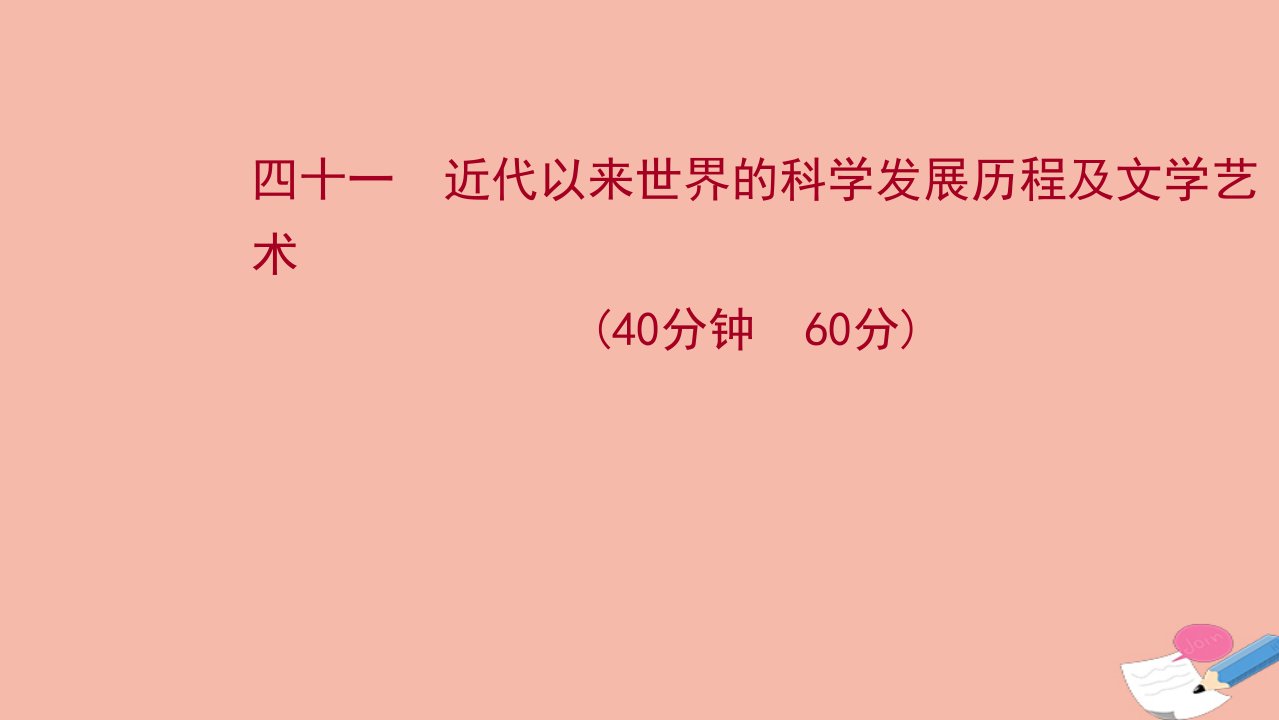 四十一　近代以来世界的科学发展历程及文学艺术

（40分钟　60分）